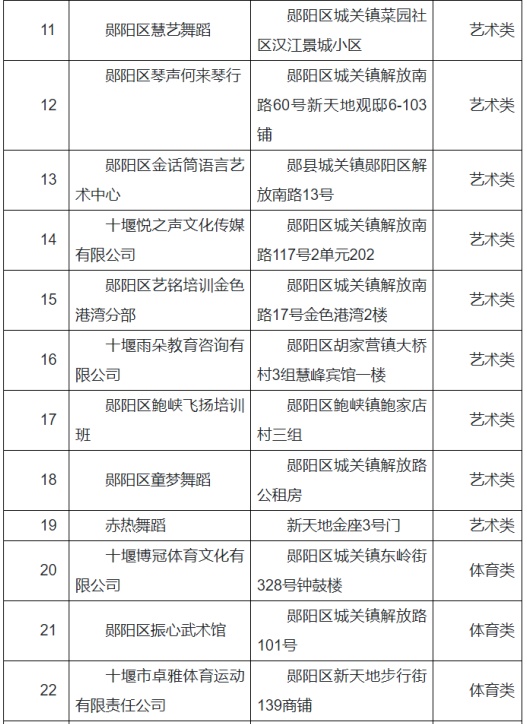 | 11 | 郧阳区慧艺舞蹈 | 郧阳区城关镇菜园社区汉江景城小区 | 艺术类 |
|---|---|---|---|
| 12 | 郧阳区琴声何来琴行 | 郧阳区城关镇解放南路60号新天地观邸6-103铺 | 艺术类 |
| 13 | 郧阳区金话筒语言艺术中心 | 郧县城关镇郧阳区解放南路13号 | 艺术类 |
| 14 | 十堰悦之声文化传媒有限公司 | 郧阳区城关镇解放南路117号2单元202 | 艺术类 |
| 15 | 郧阳区艺铭培训金色港湾分部 | 郧阳区城关镇解放南路17号金色港湾2楼 | 艺术类 |
| 16 | 十堰雨朵教育咨询有限公司 | 郧阳区胡家营镇大桥村3组慧峰宾馆一楼 | 艺术类 |
| 17 | 郧阳区鲍峡飞扬培训班 | 郧阳区鲍峡镇鲍家店村三组 | 艺术类 |
| 18 | 郧阳区童梦舞蹈 | 郧阳区城关镇解放路公租房 | 艺术类 |
| 19 | 赤热舞蹈 | 新天地金座3号门 | 艺术类 |
| 20 | 十堰博冠体育文化有限公司 | 郧阳区城关镇东岭街328号钟鼓楼 | 体育类 |
| 21 | 郧阳区振心武术馆 | 郧阳区城关镇解放路101号 | 体育类 |
| 22 | 十堰市卓雅体育运动有限责任公司 | 郧阳区新天地步行街139商铺 | 体育类 |